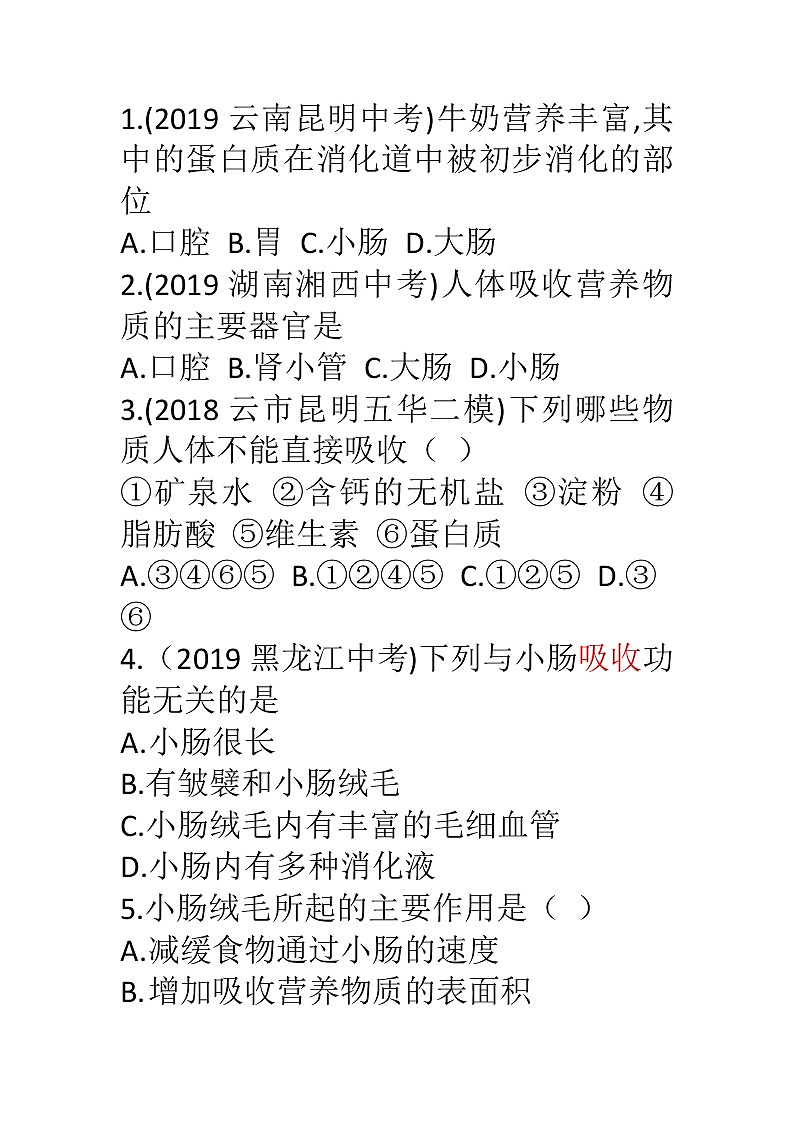 1.(2019 云南昆明中考)牛奶营养丰富,其中的蛋白质在消化道中被初步消化的部位
A.口腔 B.胃 C.小肠 D.大肠
2.(2019 湖南湘西中考)人体吸收营养物质的主要器官是
A.口腔 B.肾小管 C.大肠 D.小肠
3.(2018 云市昆明五华二模)下列哪些物质人体不能直接吸收（ ）
①矿泉水 ②含钙的无机盐 ③淀粉 ④脂肪酸 ⑤维生素 ⑥蛋白质
A.③④⑥⑤ B.①②④⑤ C.①②⑤ D.③⑥
4.（2019 黑龙江中考)下列与小肠吸收功能无关的是
A.小肠很长
B.有皱襞和小肠绒毛
C.小肠绒毛内有丰富的毛细血管
D.小肠内有多种消化液
5.小肠绒毛所起的主要作用是（ ）
A.减缓食物通过小肠的速度
B.增加吸收营养物质的表面积